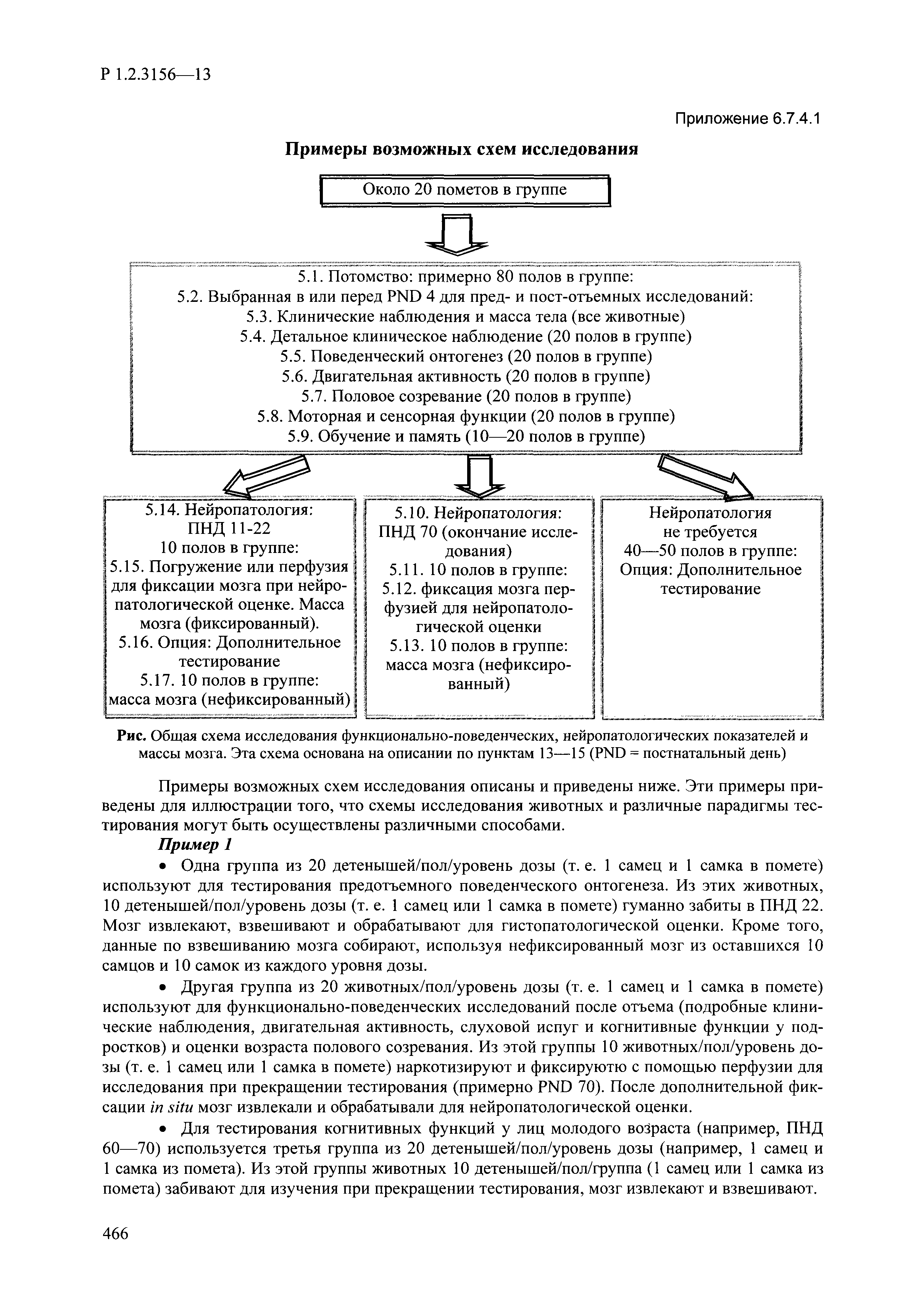 Р 1.2.3156—13

Приложение 6.7.4.1

**Примеры возможных схем исследования**

Около 20 пометов в группе

5.1. Потомство: примерно 80 полов в группе:
5.2. Выбранная в или перед PND 4 для пред- и пост-отъемных исследований:
5.3. Клинические наблюдения и масса тела (все животные)
5.4. Детальное клиническое наблюдение (20 полов в группе)
5.5. Поведенческий онтогенез (20 полов в группе)
5.6. Двигательная активность (20 полов в группе)
5.7. Половое созревание (20 полов в группе)
5.8. Моторная и сенсорная функции (20 полов в группе)
5.9. Обучение и память (10—20 полов в группе)

5.14. Нейропатология: ПНД 11-22 10 полов в группе: 5.15. Погружение или перфузия для фиксации мозга при нейропатологической оценке. Масса мозга (фиксированный). 5.16. Опция: Дополнительное тестирование 5.17. 10 полов в группе: масса мозга (нефиксированный)

5.10. Нейропатология: ПНД 70 (окончание исследования) 5.11. 10 полов в группе: 5.12. фиксация мозга перфузией для нейропатологической оценки 5.13. 10 полов в группе: масса мозга (нефиксированный)

Нейропатология не требуется 40—50 полов в группе: Опция: Дополнительное тестирование

**Рис.** Общая схема исследования функционально-поведенческих, нейропатологических показателей и массы мозга. Эта схема основана на описании по пунктам 13—15 (PND = постнатальный день)

Примеры возможных схем исследования описаны и приведены ниже. Эти примеры приведены для иллюстрации того, что схемы исследования животных и различные парадигмы тестирования могут быть осуществлены различными способами.

***Пример 1***

• Одна группа из 20 детенышей/пол/уровень дозы (т. е. 1 самец и 1 самка в помете) используют для тестирования предотъемного поведенческого онтогенеза. Из этих животных, 10 детенышей/пол/уровень дозы (т. е. 1 самец или 1 самка в помете) гуманно забиты в ПНД 22. Мозг извлекают, взвешивают и обрабатывают для гистопатологической оценки. Кроме того, данные по взвешиванию мозга собирают, используя нефиксированный мозг из оставшихся 10 самцов и 10 самок из каждого уровня дозы.

• Другая группа из 20 животных/пол/уровень дозы (т. е. 1 самец и 1 самка в помете) используют для функционально-поведенческих исследований после отъема (подробные клинические наблюдения, двигательная активность, слуховой испуг и когнитивные функции у подростков) и оценки возраста полового созревания. Из этой группы 10 животных/пол/уровень дозы (т. е. 1 самец или 1 самка в помете) наркотизируют и фиксируютю с помощью перфузии для исследования при прекращении тестирования (примерно PND 70). После дополнительной фиксации *in situ* мозг извлекали и обрабатывали для нейропатологической оценки.

• Для тестирования когнитивных функций у лиц молодого возраста (например, ПНД 60—70) используется третья группа из 20 детенышей/пол/уровень дозы (например, 1 самец и 1 самка из помета). Из этой группы животных 10 детенышей/пол/группа (1 самец или 1 самка из помета) забивают для изучения при прекращении тестирования, мозг извлекают и взвешивают.

466